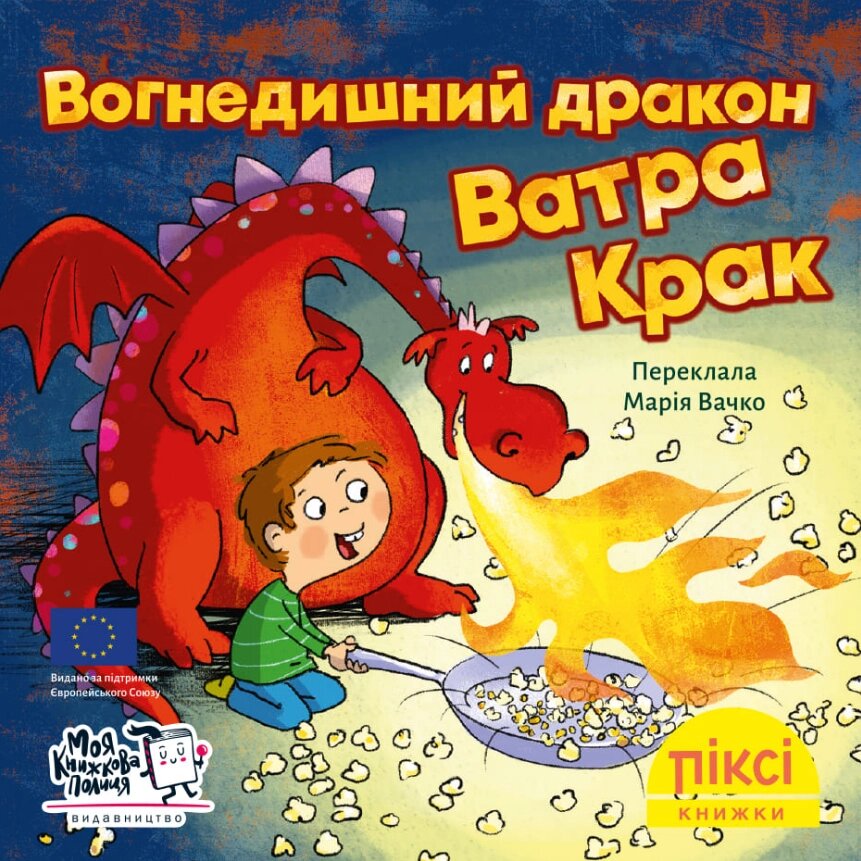 Вогнедишний дракон
Ватра
Крак

Переклала
Марія Вачко

Видано за підтримки
Європейського Союзу

Моя Книжкова Полиця
ВИДАВНИЦТВО

ПІКСІ
КНИЖКИ